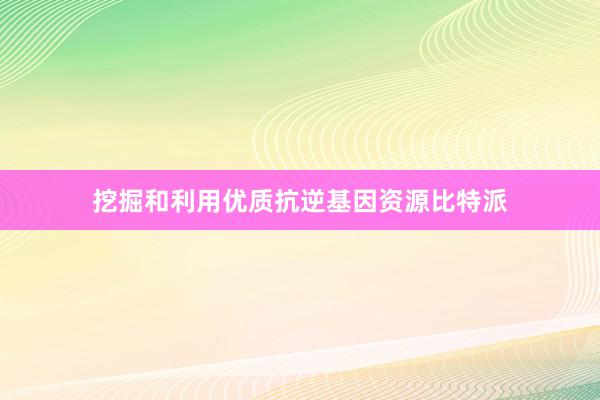 挖掘和利用优质抗逆基因资源比特派